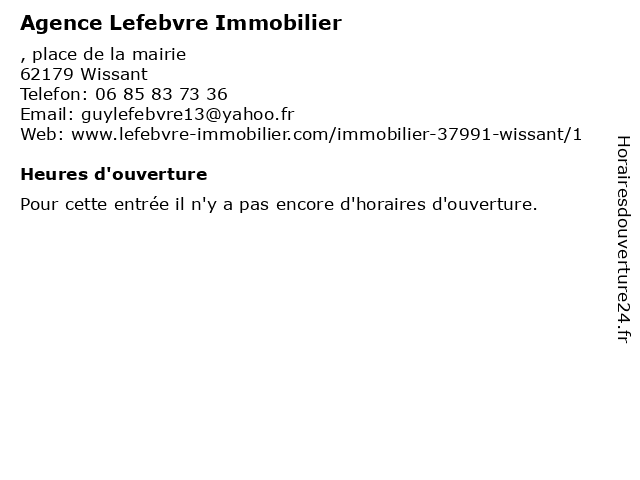 Agence Lefebvre Immobilier

, place de la mairie
62179 Wissant
Telefon: 06 85 83 73 36
Email: guylefebvre13@yahoo.fr
Web: www.lefebvre-immobilier.com/immobilier-37991-wissant/1

Heures d'ouverture

Pour cette entrée il n'y a pas encore d'horaires d'ouverture.

Horairesdouverture24.fr